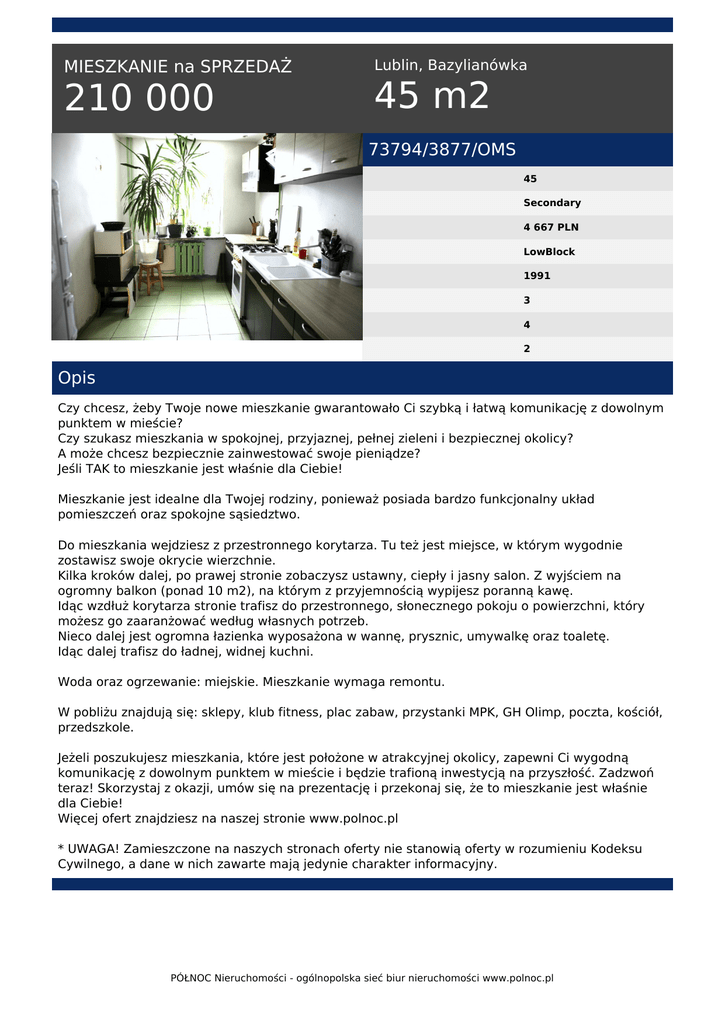 MIESZKANIE na SPRZEDAŻ
210 000

Lublin, Bazylianówka
45 m2

73794/3877/OMS

45
Secondary
4 667 PLN
LowBlock
1991
3
4
2

Opis

Czy chcesz, żeby Twoje nowe mieszkanie gwarantowało Ci szybką i łatwą komunikację z dowolnym punktem w mieście?
Czy szukasz mieszkania w spokojnej, przyjaznej, pełnej zieleni i bezpiecznej okolicy?
A może chcesz bezpiecznie zainwestować swoje pieniądze?
Jeśli TAK to mieszkanie jest właśnie dla Ciebie!

Mieszkanie jest idealne dla Twojej rodziny, ponieważ posiada bardzo funkcjonalny układ pomieszczeń oraz spokojne sąsiedztwo.

Do mieszkania wejdziesz z przestronnego korytarza. Tu też jest miejsce, w którym wygodnie zostawisz swoje okrycie wierzchnie.
Kilka kroków dalej, po prawej stronie zobaczysz ustawny, ciepły i jasny salon. Z wyjściem na ogromny balkon (ponad 10 m2), na którym z przyjemnością wypijesz poranną kawę.
Idąc wzdłuż korytarza stronie trafisz do przestronnego, słonecznego pokoju o powierzchni, który możesz go zaaranżować według własnych potrzeb.
Nieco dalej jest ogromna łazienka wyposażona w wannę, prysznic, umywalkę oraz toaletę.
Idąc dalej trafisz do ładnej, widnej kuchni.

Woda oraz ogrzewanie: miejskie. Mieszkanie wymaga remontu.

W pobliżu znajdują się: sklepy, klub fitness, plac zabaw, przystanki MPK, GH Olimp, poczta, kościół, przedszkole.

Jeżeli poszukujesz mieszkania, które jest położone w atrakcyjnej okolicy, zapewni Ci wygodną komunikację z dowolnym punktem w mieście i będzie trafioną inwestycją na przyszłość. Zadzwoń teraz! Skorzystaj z okazji, umów się na prezentację i przekonaj się, że to mieszkanie jest właśnie dla Ciebie!
Więcej ofert znajdziesz na naszej stronie www.polnoc.pl

* UWAGA! Zamieszczone na naszych stronach oferty nie stanowią oferty w rozumieniu Kodeksu Cywilnego, a dane w nich zawarte mają jedynie charakter informacyjny.

PÓŁNOC Nieruchomości - ogólnopolska sieć biur nieruchomości www.polnoc.pl